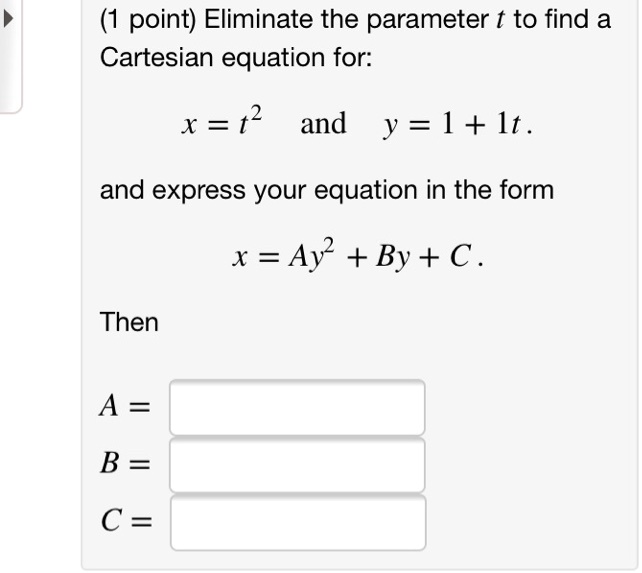 (1 point) Eliminate the parameter $t$ to find a Cartesian equation for:

$x = t^2$ and $y = 1 + 1t$.

and express your equation in the form

$x = Ay^2 + By + C$.

Then

$A =$

$B =$

$C =$